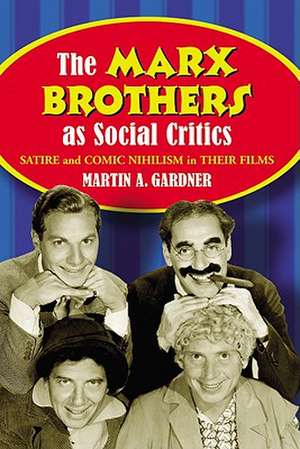 The MARX BROTHERS as Social Critics

SATIRE and COMIC NIHILISM in THEIR FILMS

MARTIN A. GARDNER